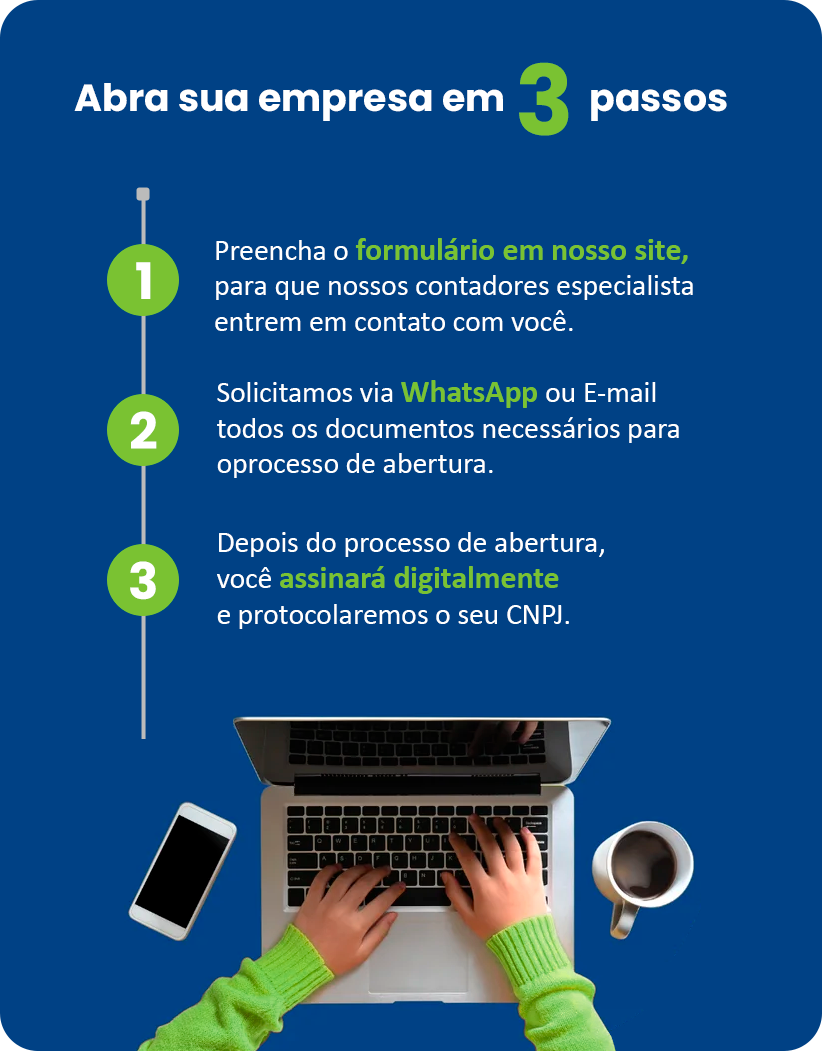 Abra sua empresa em 3 passos

1

Preencha o formulário em nosso site, para que nossos contadores especialista entrem em contato com você.

2

Solicitamos via WhatsApp ou E-mail todos os documentos necessários para oprocesso de abertura.

3

Depois do processo de abertura, você assinará digitalmente e protocolaremos o seu CNPJ.